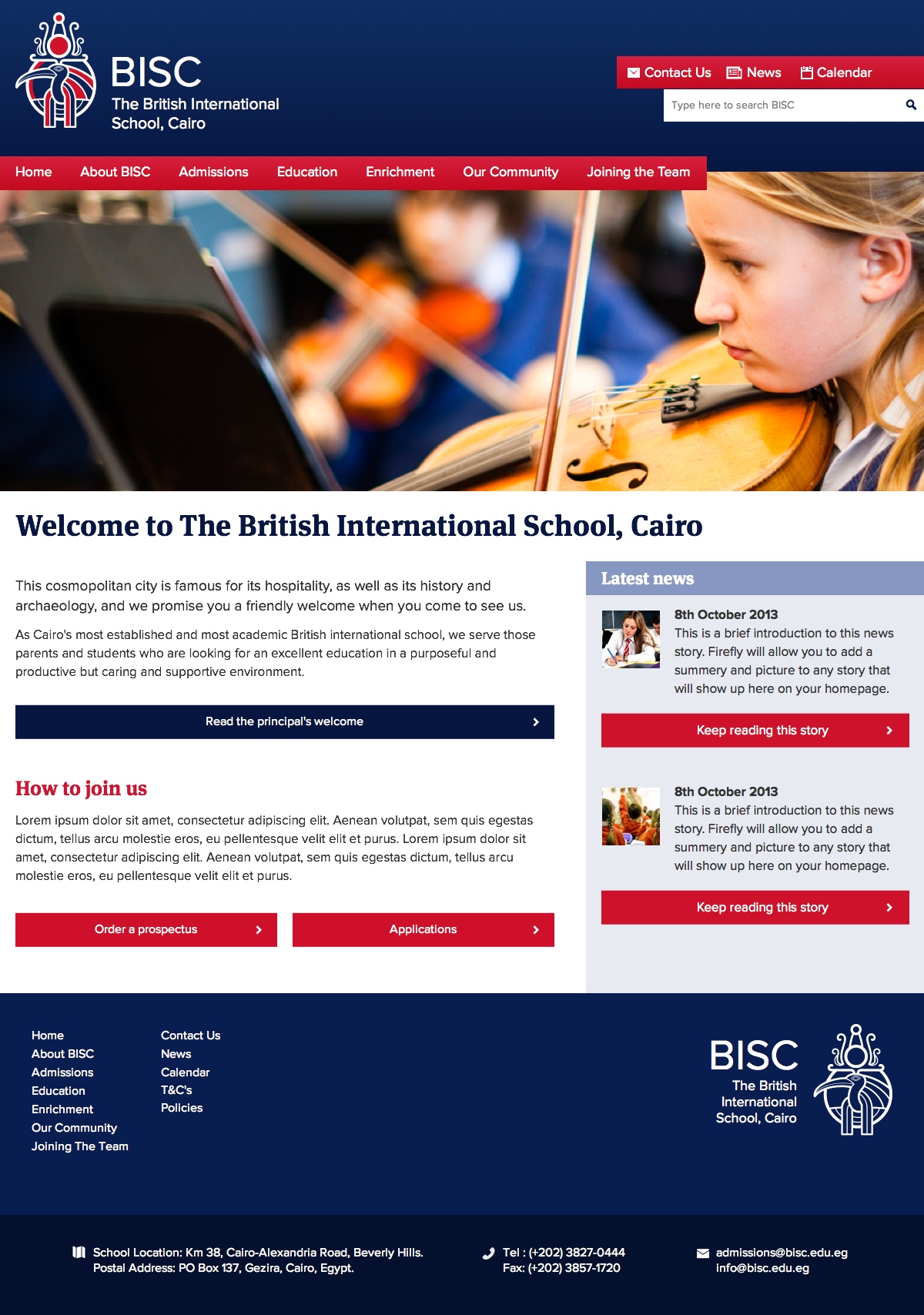 BISC
The British International
School, Cairo

Contact Us News Calendar

Type here to search BISC

Home About BISC Admissions Education Enrichment Our Community Joining the Team

Welcome to The British International School, Cairo

This cosmopolitan city is famous for its hospitality, as well as its history and archaeology, and we promise you a friendly welcome when you come to see us.

As Cairo's most established and most academic British international school, we serve those parents and students who are looking for an excellent education in a purposeful and productive but caring and supportive environment.

Read the principal's welcome

How to join us

Lorem ipsum dolor sit amet, consectetur adipiscing elit. Aenean volutpat, sem quis egestas dictum, tellus arcu molestie eros, eu pellentesque velit elit et purus. Lorem ipsum dolor sit amet, consectetur adipiscing elit. Aenean volutpat, sem quis egestas dictum, tellus arcu molestie eros, eu pellentesque velit elit et purus.

Order a prospectus

Applications

Latest news

8th October 2013
This is a brief introduction to this news story. Firefly will allow you to add a summery and picture to any story that will show up here on your homepage.

Keep reading this story

8th October 2013
This is a brief introduction to this news story. Firefly will allow you to add a summery and picture to any story that will show up here on your homepage.

Keep reading this story

Home
About BISC
Admissions
Education
Enrichment
Our Community
Joining The Team

Contact Us
News
Calendar
T&C's
Policies

BISC
The British
International
School, Cairo

School Location: Km 38, Cairo-Alexandria Road, Beverly Hills.
Postal Address: PO Box 137, Gezira, Cairo, Egypt.

Tel : (+202) 3827-0444
Fax: (+202) 3857-1720

admissions@bisc.edu.eg
info@bisc.edu.eg